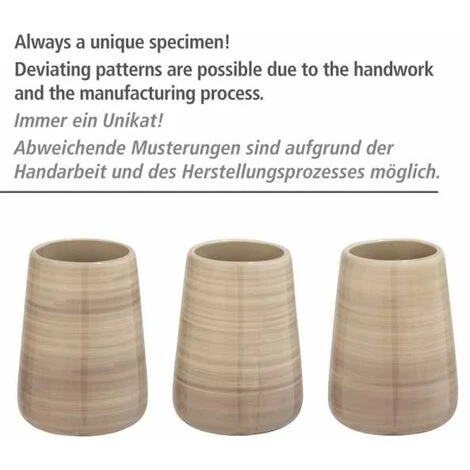 Always a unique specimen!
Deviating patterns are possible due to the handwork and the manufacturing process.

Immer ein Unikat!
Abweichende Musterungen sind aufgrund der Handarbeit und des Herstellungsprozesses möglich.